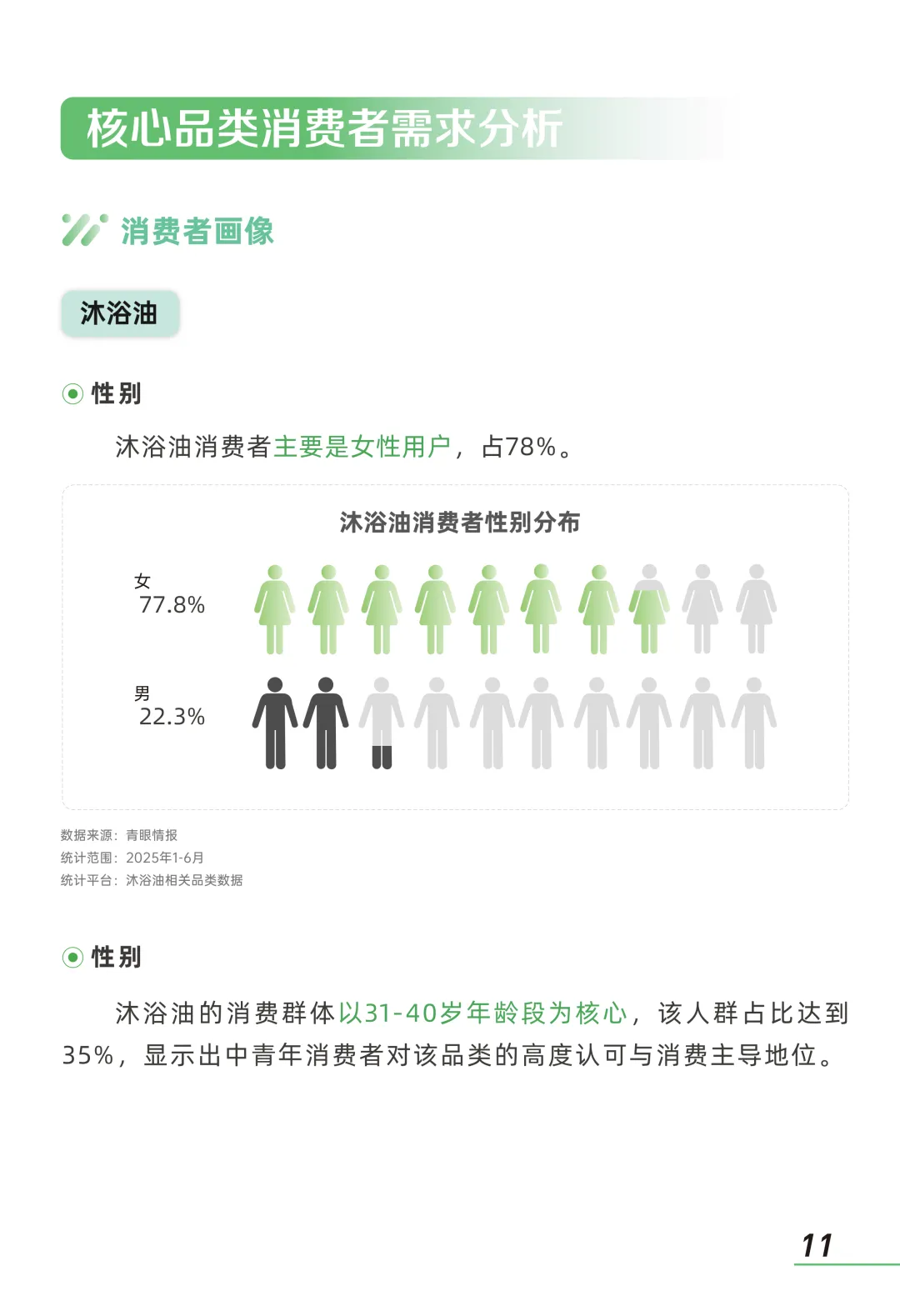 核心品类消费者需求分析

消费者画像

沐浴油

性别

沐浴油消费者主要是女性用户，占78%。

沐浴油消费者性别分布

女
77.8%

男
22.3%

数据来源：青眼情报
统计范围：2025年1-6月
统计平台：沐浴油相关品类数据

性别

沐浴油的消费群体以31-40岁年龄段为核心，该人群占比达到35%，显示出中青年消费者对该品类的高度认可与消费主导地位。

11